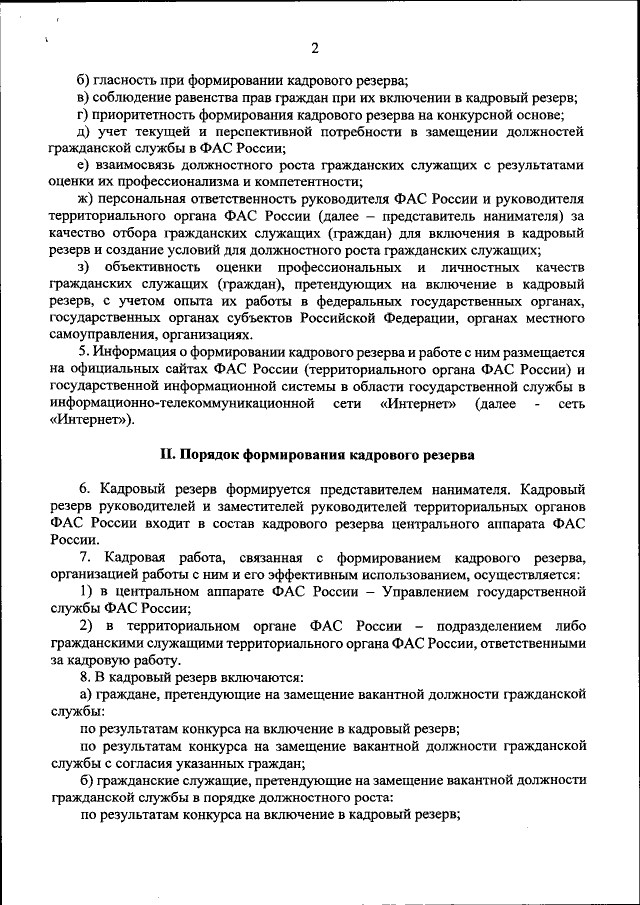 2

б) гласность при формировании кадрового резерва;

в) соблюдение равенства прав граждан при их включении в кадровый резерв;

г) приоритетность формирования кадрового резерва на конкурсной основе;

д) учет текущей и перспективной потребности в замещении должностей гражданской службы в ФАС России;

е) взаимосвязь должностного роста гражданских служащих с результатами оценки их профессионализма и компетентности;

ж) персональная ответственность руководителя ФАС России и руководителя территориального органа ФАС России (далее – представитель нанимателя) за качество отбора гражданских служащих (граждан) для включения в кадровый резерв и создание условий для должностного роста гражданских служащих;

з) объективность оценки профессиональных и личностных качеств гражданских служащих (граждан), претендующих на включение в кадровый резерв, с учетом опыта их работы в федеральных государственных органах, государственных органах субъектов Российской Федерации, органах местного самоуправления, организациях.

5. Информация о формировании кадрового резерва и работе с ним размещается на официальных сайтах ФАС России (территориального органа ФАС России) и государственной информационной системы в области государственной службы в информационно-телекоммуникационной сети «Интернет» (далее - сеть «Интернет»).

II. Порядок формирования кадрового резерва

6. Кадровый резерв формируется представителем нанимателя. Кадровый резерв руководителей и заместителей руководителей территориальных органов ФАС России входит в состав кадрового резерва центрального аппарата ФАС России.

7. Кадровая работа, связанная с формированием кадрового резерва, организацией работы с ним и его эффективным использованием, осуществляется:

1) в центральном аппарате ФАС России – Управлением государственной службы ФАС России;

2) в территориальном органе ФАС России – подразделением либо гражданскими служащими территориального органа ФАС России, ответственными за кадровую работу.

8. В кадровый резерв включаются:

а) граждане, претендующие на замещение вакантной должности гражданской службы:

по результатам конкурса на включение в кадровый резерв;

по результатам конкурса на замещение вакантной должности гражданской службы с согласия указанных граждан;

б) гражданские служащие, претендующие на замещение вакантной должности гражданской службы в порядке должностного роста:

по результатам конкурса на включение в кадровый резерв;